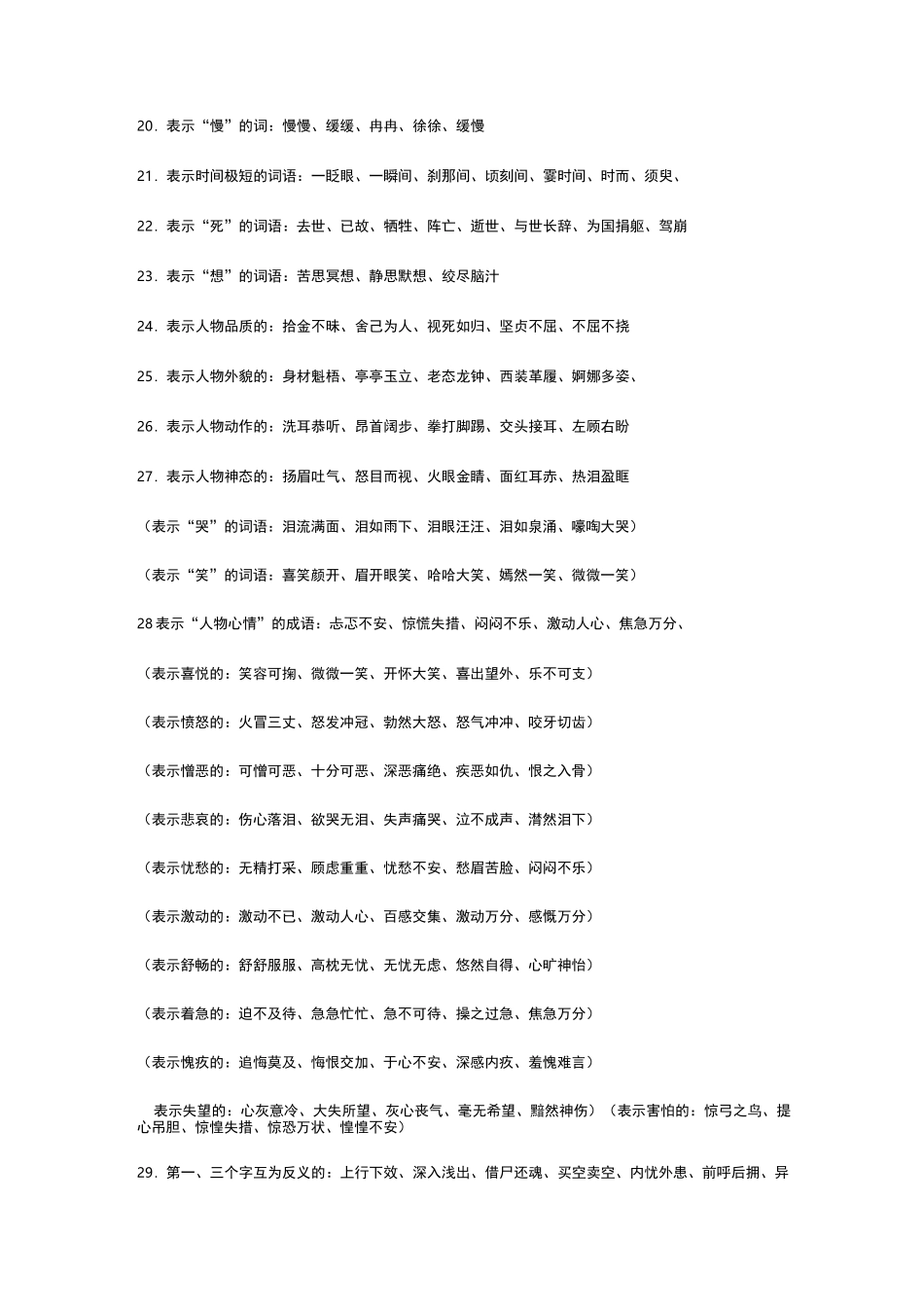 20．表示“慢”的词：慢慢、缓缓、冉冉、徐徐、缓慢

21．表示时间极短的词语：一眨眼、一瞬间、刹那间、顷刻间、霎时间、时而、须臾、

22．表示“死”的词语：去世、已故、牺牲、阵亡、逝世、与世长辞、为国捐躯、驾崩

23．表示“想”的词语：苦思冥想、静思默想、绞尽脑汁

24．表示人物品质的：拾金不昧、舍己为人、视死如归、坚贞不屈、不屈不挠

25．表示人物外貌的：身材魁梧、亭亭玉立、老态龙钟、西装革履、婀娜多姿、

26．表示人物动作的：洗耳恭听、昂首阔步、拳打脚踢、交头接耳、左顾右盼

27．表示人物神态的：扬眉吐气、怒目而视、火眼金睛、面红耳赤、热泪盈眶

（表示“哭”的词语：泪流满面、泪如雨下、泪眼汪汪、泪如泉涌、嚎啕大哭）

（表示“笑”的词语：喜笑颜开、眉开眼笑、哈哈大笑、嫣然一笑、微微一笑）

28表示“人物心情”的成语：忐忑不安、惊慌失措、闷闷不乐、激动人心、焦急万分、

（表示喜悦的：笑容可掬、微微一笑、开怀大笑、喜出望外、乐不可支）

（表示愤怒的：火冒三丈、怒发冲冠、勃然大怒、怒气冲冲、咬牙切齿）

（表示憎恶的：可憎可恶、十分可恶、深恶痛绝、疾恶如仇、恨之入骨）

（表示悲哀的：伤心落泪、欲哭无泪、失声痛哭、泣不成声、潸然泪下）

（表示忧愁的：无精打采、顾虑重重、忧愁不安、愁眉苦脸、闷闷不乐）

（表示激动的：激动不已、激动人心、百感交集、激动万分、感慨万分）

（表示舒畅的：舒舒服服、高枕无忧、无忧无虑、悠然自得、心旷神怡）

（表示着急的：迫不及待、急急忙忙、急不可待、操之过急、焦急万分）

（表示愧疚的：追悔莫及、悔恨交加、于心不安、深感内疚、羞愧难言）

表示失望的：心灰意冷、大失所望、灰心丧气、毫无希望、黯然神伤）（表示害怕的：惊弓之鸟、提心吊胆、惊惶失措、惊恐万状、惶惶不安）

29．第一、三个字互为反义的：上行下效、深入浅出、借尸还魂、买空卖空、内忧外患、前呼后拥、异